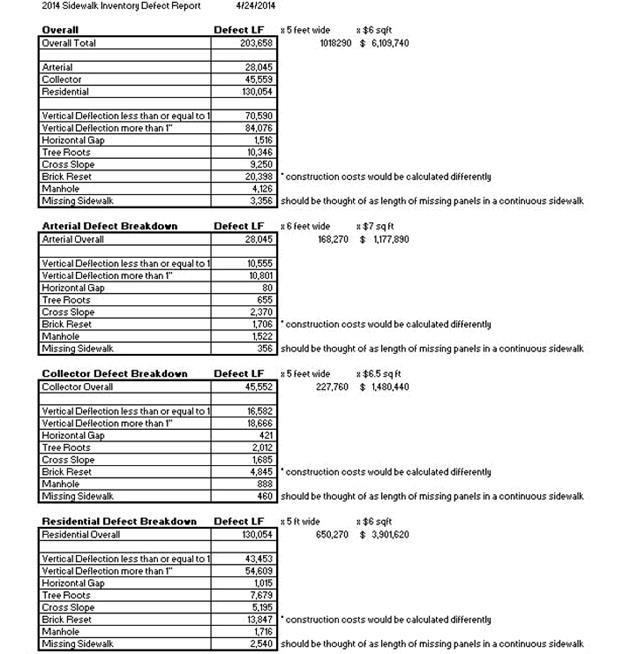 2014 Sidewalk Inventory Defect Report 4/24/2014

| Overall | Defect LF | x 5 feet wide | x $6 sqft |
|---|---|---|---|
| Overall Total | 203,658 | 1018290 | $ 6,109,740 |
| | | | |
| Arterial | 28,045 | | |
| Collector | 45,559 | | |
| Residential | 130,054 | | |
| | | | |
| Vertical Deflection less than or equal to 1 | 70,590 | | |
| Vertical Deflection more than 1" | 84,076 | | |
| Horizontal Gap | 1,516 | | |
| Tree Roots | 10,346 | | |
| Cross Slope | 9,250 | | |
| Brick Reset | 20,398 | * construction costs would be calculated differently | |
| Manhole | 4,126 | | |
| Missing Sidewalk | 3,356 | should be thought of as length of missing panels in a continuous sidewalk | |

| Arterial Defect Breakdown | Defect LF | x 6 feet wide | x $7 sq ft |
|---|---|---|---|
| Arterial Overall | 28,045 | 168,270 | $ 1,177,890 |
| | | | |
| Vertical Deflection less than or equal to 1 | 10,555 | | |
| Vertical Deflection more than 1" | 10,801 | | |
| Horizontal Gap | 80 | | |
| Tree Roots | 655 | | |
| Cross Slope | 2,370 | | |
| Brick Reset | 1,706 | * construction costs would be calculated differently | |
| Manhole | 1,522 | | |
| Missing Sidewalk | 356 | should be thought of as length of missing panels in a continuous sidewalk | |

| Collector Defect Breakdown | Defect LF | x 5 feet wide | x $6.5 sq ft |
|---|---|---|---|
| Collector Overall | 45,552 | 227,760 | $ 1,480,440 |
| | | | |
| Vertical Deflection less than or equal to 1 | 16,582 | | |
| Vertical Deflection more than 1" | 18,666 | | |
| Horizontal Gap | 421 | | |
| Tree Roots | 2,012 | | |
| Cross Slope | 1,685 | | |
| Brick Reset | 4,845 | * construction costs would be calculated differently | |
| Manhole | 888 | | |
| Missing Sidewalk | 460 | should be thought of as length of missing panels in a continuous sidewalk | |

| Residential Defect Breakdown | Defect LF | x 5 ft wide | x $6 sqft |
|---|---|---|---|
| Residential Overall | 130,054 | 650,270 | $ 3,901,620 |
| | | | |
| Vertical Deflection less than or equal to 1 | 43,453 | | |
| Vertical Deflection more than 1" | 54,609 | | |
| Horizontal Gap | 1,015 | | |
| Tree Roots | 7,679 | | |
| Cross Slope | 5,195 | | |
| Brick Reset | 13,847 | * construction costs would be calculated differently | |
| Manhole | 1,716 | | |
| Missing Sidewalk | 2,540 | should be thought of as length of missing panels in a continuous sidewalk | |